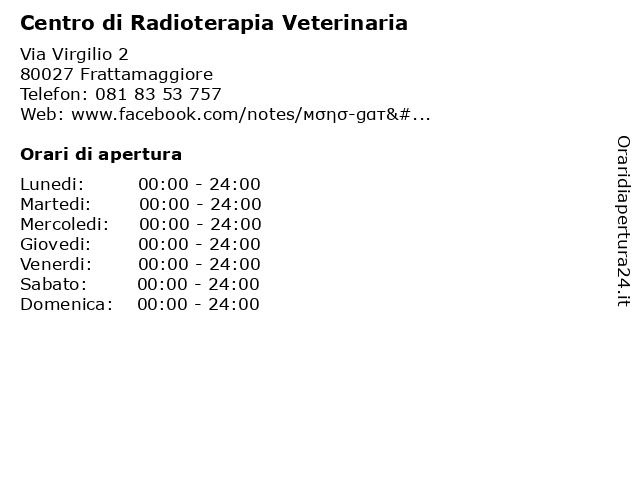 Centro di Radioterapia Veterinaria

Via Virgilio 2
80027 Frattamaggiore
Telefon: 081 83 53 757
Web: www.facebook.com/notes/мσησ-gαт&#...

Orari di apertura

| | |
|---|---|
| Lunedi: | 00:00 - 24:00 |
| Martedi: | 00:00 - 24:00 |
| Mercoledi: | 00:00 - 24:00 |
| Giovedi: | 00:00 - 24:00 |
| Venerdi: | 00:00 - 24:00 |
| Sabato: | 00:00 - 24:00 |
| Domenica: | 00:00 - 24:00 |

Oraridiapertura24.it